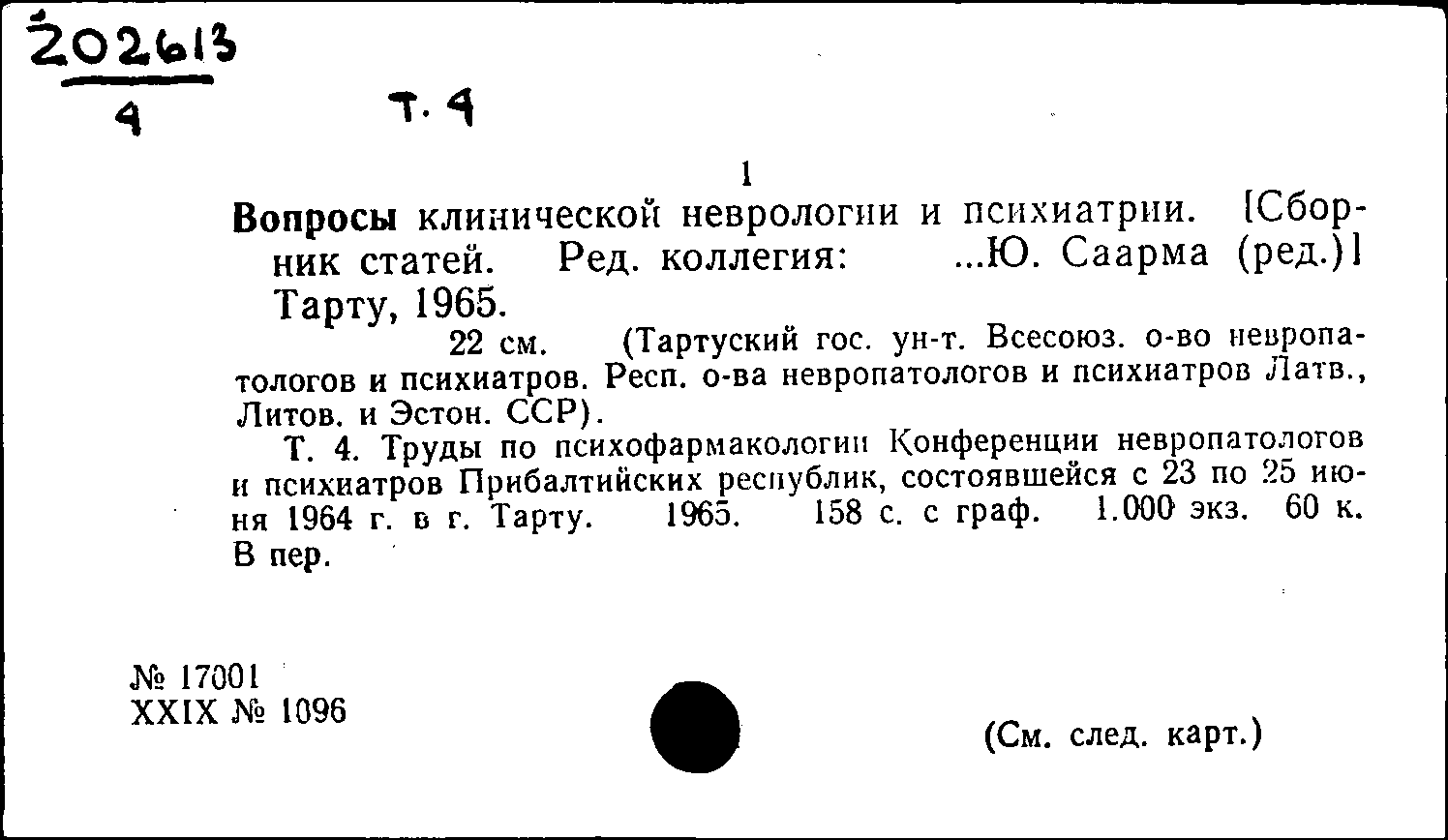 202613
4

т. 4

1

Вопросы клинической неврологии и психиатрии. [Сборник статей. Ред. коллегия: ...Ю. Саарма (ред.)] Тарту, 1965.

22 см. (Тартуский гос. ун-т. Всесоюз. о-во невропатологов и психиатров. Респ. о-ва невропатологов и психиатров Латв., Литов. и Эстон. ССР).

Т. 4. Труды по психофармакологии Конференции невропатологов и психиатров Прибалтийских республик, состоявшейся с 23 по 25 июня 1964 г. в г. Тарту. 1965. 158 с. с граф. 1.000 экз. 60 к. В пер.

№ 17001
XXIX № 1096

(См. след. карт.)